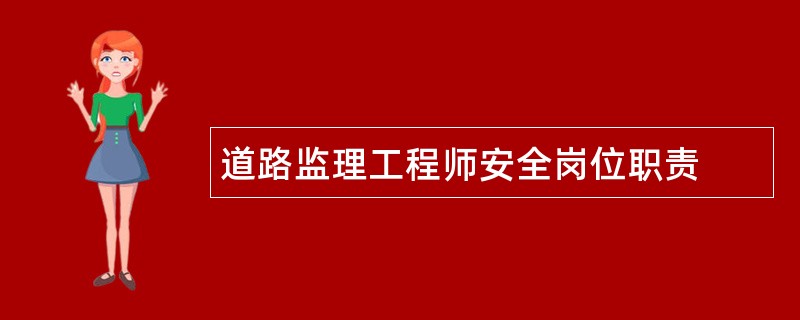 道路监理工程师安全岗位职责